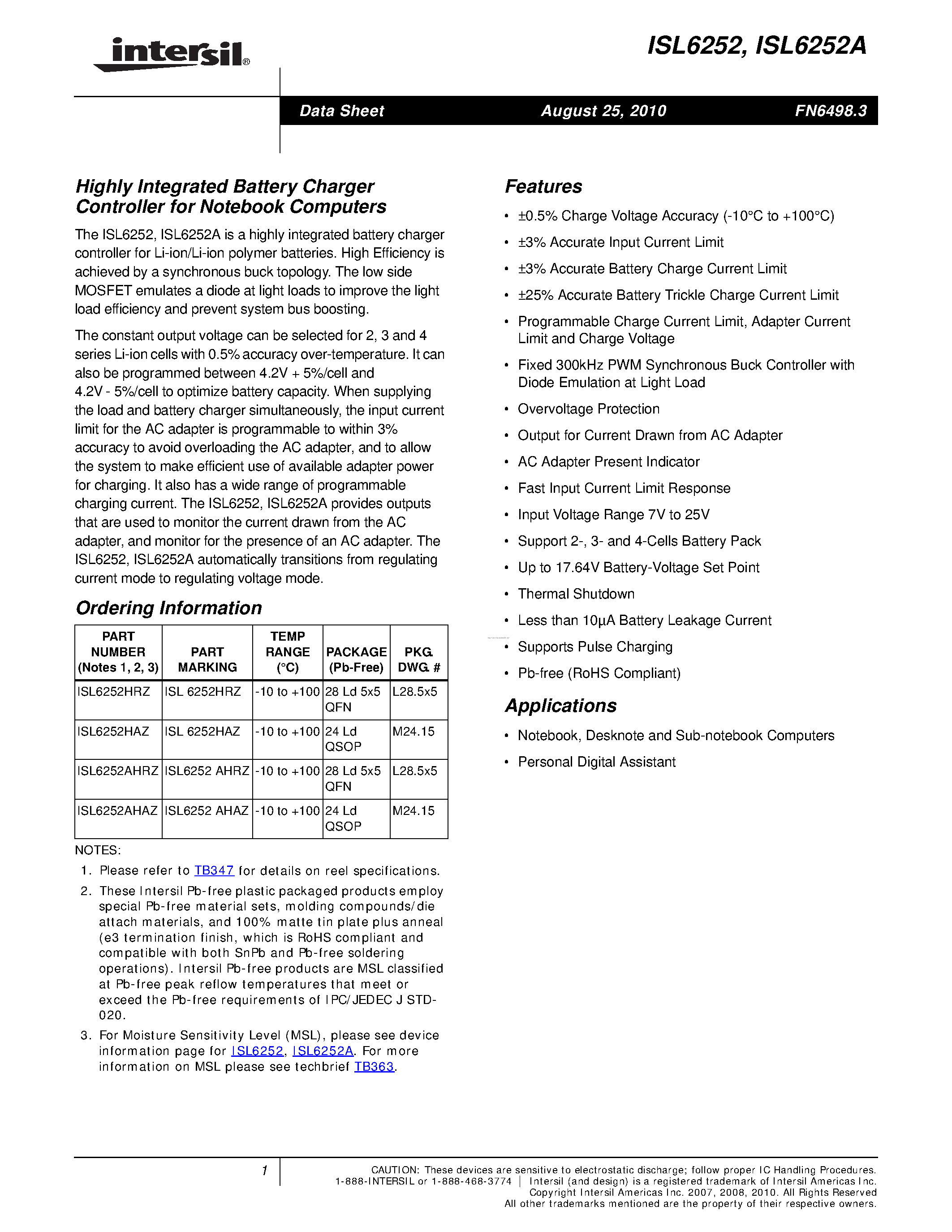 intersil®

ISL6252, ISL6252A

Data Sheet August 25, 2010 FN6498.3

Highly Integrated Battery Charger Controller for Notebook Computers

The ISL6252, ISL6252A is a highly integrated battery charger controller for Li-ion/Li-ion polymer batteries. High Efficiency is achieved by a synchronous buck topology. The low side MOSFET emulates a diode at light loads to improve the light load efficiency and prevent system bus boosting.

The constant output voltage can be selected for 2, 3 and 4 series Li-ion cells with 0.5% accuracy over-temperature. It can also be programmed between 4.2V + 5%/cell and 4.2V - 5%/cell to optimize battery capacity. When supplying the load and battery charger simultaneously, the input current limit for the AC adapter is programmable to within 3% accuracy to avoid overloading the AC adapter, and to allow the system to make efficient use of available adapter power for charging. It also has a wide range of programmable charging current. The ISL6252, ISL6252A provides outputs that are used to monitor the current drawn from the AC adapter, and monitor for the presence of an AC adapter. The ISL6252, ISL6252A automatically transitions from regulating current mode to regulating voltage mode.

Ordering Information

| PART NUMBER (Notes 1, 2, 3) | PART MARKING | TEMP RANGE (°C) | PACKAGE (Pb-Free) | PKG. DWG. # |
|---|---|---|---|---|
| ISL6252HRZ | ISL 6252HRZ | -10 to +100 | 28 Ld 5x5 QFN | L28.5x5 |
| ISL6252HAZ | ISL 6252HAZ | -10 to +100 | 24 Ld QSOP | M24.15 |
| ISL6252AHRZ | ISL6252 AHRZ | -10 to +100 | 28 Ld 5x5 QFN | L28.5x5 |
| ISL6252AHAZ | ISL6252 AHAZ | -10 to +100 | 24 Ld QSOP | M24.15 |

NOTES:
1. Please refer to TB347 for details on reel specifications.
2. These Intersil Pb-free plastic packaged products employ special Pb-free material sets, molding compounds/die attach materials, and 100% matte tin plate plus anneal (e3 termination finish, which is RoHS compliant and compatible with both SnPb and Pb-free soldering operations). Intersil Pb-free products are MSL classified at Pb-free peak reflow temperatures that meet or exceed the Pb-free requirements of IPC/JEDEC J STD-020.
3. For Moisture Sensitivity Level (MSL), please see device information page for ISL6252, ISL6252A. For more information on MSL please see techbrief TB363.

Features

• ±0.5% Charge Voltage Accuracy (-10°C to +100°C)
• ±3% Accurate Input Current Limit
• ±3% Accurate Battery Charge Current Limit
• ±25% Accurate Battery Trickle Charge Current Limit
• Programmable Charge Current Limit, Adapter Current Limit and Charge Voltage
• Fixed 300kHz PWM Synchronous Buck Controller with Diode Emulation at Light Load
• Overvoltage Protection
• Output for Current Drawn from AC Adapter
• AC Adapter Present Indicator
• Fast Input Current Limit Response
• Input Voltage Range 7V to 25V
• Support 2-, 3- and 4-Cells Battery Pack
• Up to 17.64V Battery-Voltage Set Point
• Thermal Shutdown
• Less than 10µA Battery Leakage Current
• Supports Pulse Charging
• Pb-free (RoHS Compliant)

Applications

• Notebook, Desknote and Sub-notebook Computers
• Personal Digital Assistant

1

CAUTION: These devices are sensitive to electrostatic discharge; follow proper IC Handling Procedures.
1-888-INTERSIL or 1-888-468-3774 | Intersil (and design) is a registered trademark of Intersil Americas Inc.
Copyright Intersil Americas Inc. 2007, 2008, 2010. All Rights Reserved
All other trademarks mentioned are the property of their respective owners.